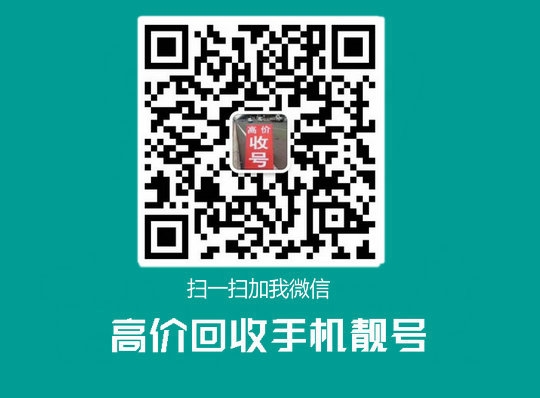 高价
收
号

扫一扫加我微信

高价回收手机靓号